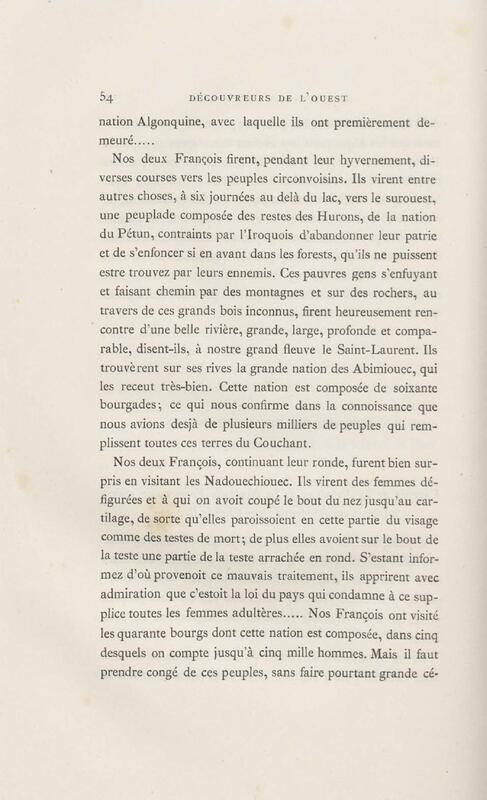 54 DÉCOUVREURS DE L'OUEST

nation Algonquine, avec laquelle ils ont premièrement demeuré.....

Nos deux François firent, pendant leur hyvernement, diverses courses vers les peuples circonvoisins. Ils virent entre autres choses, à six journées au delà du lac, vers le surouest, une peuplade composée des restes des Hurons, de la nation du Pétun, contraints par l'Iroquois d'abandonner leur patrie et de s'enfoncer si en avant dans les forests, qu'ils ne puissent estre trouvez par leurs ennemis. Ces pauvres gens s'enfuyant et faisant chemin par des montagnes et sur des rochers, au travers de ces grands bois inconnus, firent heureusement rencontre d'une belle rivière, grande, large, profonde et comparable, disent-ils, à nostre grand fleuve le Saint-Laurent. Ils trouvèrent sur ses rives la grande nation des Abimiouec, qui les receut très-bien. Cette nation est composée de soixante bourgades; ce qui nous confirme dans la connoissance que nous avions desjà de plusieurs milliers de peuples qui remplissent toutes ces terres du Couchant.

Nos deux François, continuant leur ronde, furent bien surpris en visitant les Nadouechiouec. Ils virent des femmes défigurées et à qui on avoit coupé le bout du nez jusqu'au cartilage, de sorte qu'elles paroissoient en cette partie du visage comme des testes de mort; de plus elles avoient sur le bout de la teste une partie de la teste arrachée en rond. S'estant informez d'où provenoit ce mauvais traitement, ils apprirent avec admiration que c'estoit la loi du pays qui condamne à ce supplice toutes les femmes adultères..... Nos François ont visité les quarante bourgs dont cette nation est composée, dans cinq desquels on compte jusqu'à cinq mille hommes. Mais il faut prendre congé de ces peuples, sans faire pourtant grande cé-